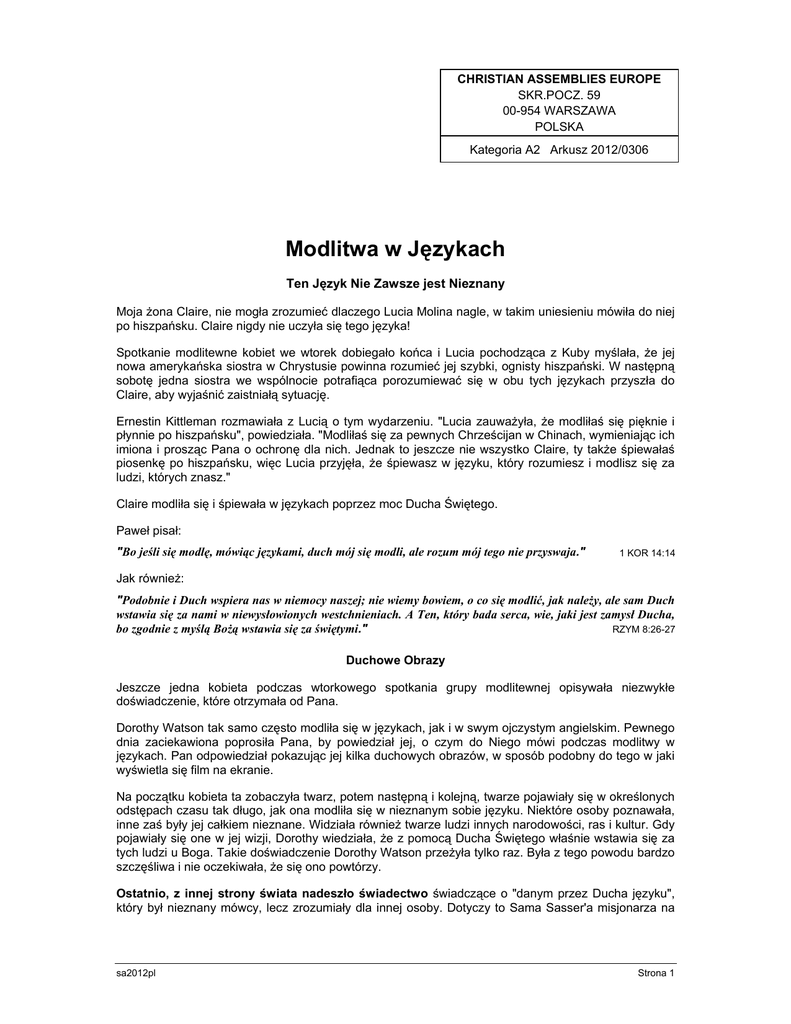 CHRISTIAN ASSEMBLIES EUROPE
SKR.POCZ. 59
00-954 WARSZAWA
POLSKA

Kategoria A2 Arkusz 2012/0306

Modlitwa w Językach

Ten Język Nie Zawsze jest Nieznany

Moja żona Claire, nie mogła zrozumieć dlaczego Lucia Molina nagle, w takim uniesieniu mówiła do niej po hiszpańsku. Claire nigdy nie uczyła się tego języka!

Spotkanie modlitewne kobiet we wtorek dobiegało końca i Lucia pochodząca z Kuby myślała, że jej nowa amerykańska siostra w Chrystusie powinna rozumieć jej szybki, ognisty hiszpański. W następną sobotę jedna siostra we wspólnocie potrafiąca porozumiewać się w obu tych językach przyszła do Claire, aby wyjaśnić zaistniałą sytuację.

Ernestin Kittleman rozmawiała z Lucią o tym wydarzeniu. "Lucia zauważyła, że modliłaś się pięknie i płynnie po hiszpańsku", powiedziała. "Modliłaś się za pewnych Chrześcijan w Chinach, wymieniając ich imiona i prosząc Pana o ochronę dla nich. Jednak to jeszcze nie wszystko Claire, ty także śpiewałaś piosenkę po hiszpańsku, więc Lucia przyjęła, że śpiewasz w języku, który rozumiesz i modlisz się za ludzi, których znasz."

Claire modliła się i śpiewała w językach poprzez moc Ducha Świętego.

Paweł pisał:

"Bo jeśli się modlę, mówiąc językami, duch mój się modli, ale rozum mój tego nie przyswaja." 1 KOR 14:14

Jak również:

"Podobnie i Duch wspiera nas w niemocy naszej; nie wiemy bowiem, o co się modlić, jak należy, ale sam Duch wstawia się za nami w niewysłowionych westchnieniach. A Ten, który bada serca, wie, jaki jest zamysł Ducha, bo zgodnie z myślą Bożą wstawia się za świętymi." RZYM 8:26-27

Duchowe Obrazy

Jeszcze jedna kobieta podczas wtorkowego spotkania grupy modlitewnej opisywała niezwykłe doświadczenie, które otrzymała od Pana.

Dorothy Watson tak samo często modliła się w językach, jak i w swym ojczystym angielskim. Pewnego dnia zaciekawiona poprosiła Pana, by powiedział jej, o czym do Niego mówi podczas modlitwy w językach. Pan odpowiedział pokazując jej kilka duchowych obrazów, w sposób podobny do tego w jaki wyświetla się film na ekranie.

Na początku kobieta ta zobaczyła twarz, potem następną i kolejną, twarze pojawiały się w określonych odstępach czasu tak długo, jak ona modliła się w nieznanym sobie języku. Niektóre osoby poznawała, inne zaś były jej całkiem nieznane. Widziała również twarze ludzi innych narodowości, ras i kultur. Gdy pojawiały się one w jej wizji, Dorothy wiedziała, że z pomocą Ducha Świętego właśnie wstawia się za tych ludzi u Boga. Takie doświadczenie Dorothy Watson przeżyła tylko raz. Była z tego powodu bardzo szczęśliwa i nie oczekiwała, że się ono powtórzy.

Ostatnio, z innej strony świata nadeszło świadectwo świadczące o "danym przez Ducha języku", który był nieznany mówcy, lecz zrozumiały dla innej osoby. Dotyczy to Sama Sasser'a misjonarza na

sa2012pl Strona 1